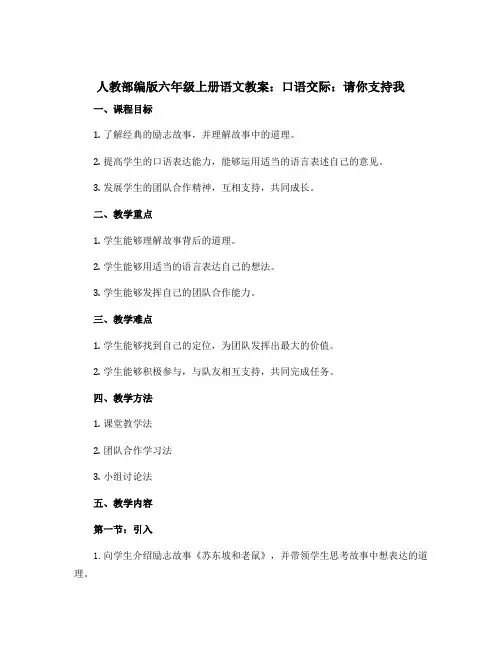 人教部编版六年级上册语文教案：口语交际：请你支持我

一、课程目标

1. 了解经典的励志故事，并理解故事中的道理。

2. 提高学生的口语表达能力，能够运用适当的语言表述自己的意见。

3. 发展学生的团队合作精神，互相支持，共同成长。

二、教学重点

1. 学生能够理解故事背后的道理。

2. 学生能够用适当的语言表达自己的想法。

3. 学生能够发挥自己的团队合作能力。

三、教学难点

1. 学生能够找到自己的定位，为团队发挥出最大的价值。

2. 学生能够积极参与，与队友相互支持，共同完成任务。

四、教学方法

1. 课堂教学法

2. 团队合作学习法

3. 小组讨论法

五、教学内容

第一节：引入

1. 向学生介绍励志故事《苏东坡和老鼠》，并带领学生思考故事中想表达的道理。